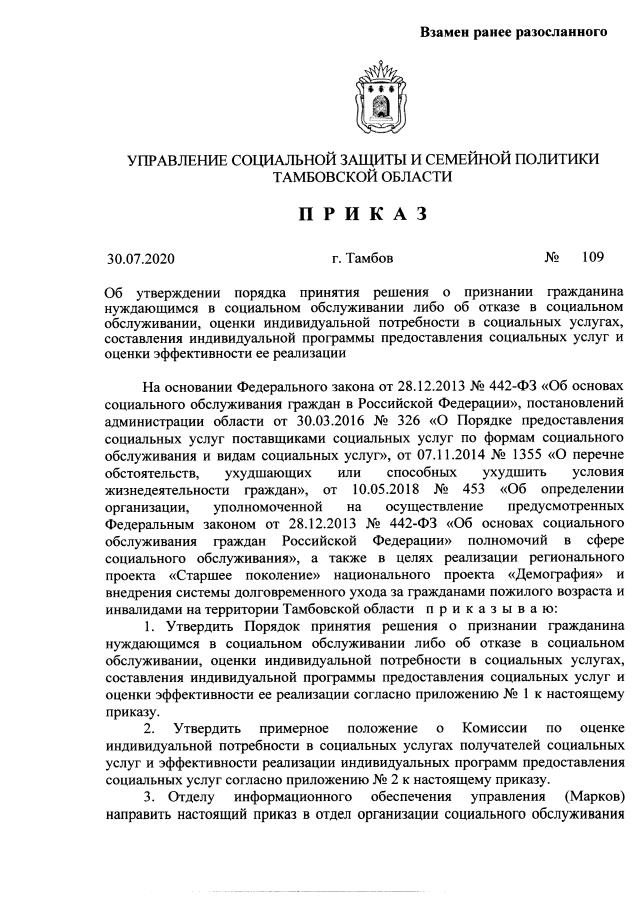 Взамен ранее разосланного

УПРАВЛЕНИЕ СОЦИАЛЬНОЙ ЗАЩИТЫ И СЕМЕЙНОЙ ПОЛИТИКИ ТАМБОВСКОЙ ОБЛАСТИ

П Р И К А З

30.07.2020 г. Тамбов № 109

Об утверждении порядка принятия решения о признании гражданина нуждающимся в социальном обслуживании либо об отказе в социальном обслуживании, оценки индивидуальной потребности в социальных услугах, составления индивидуальной программы предоставления социальных услуг и оценки эффективности ее реализации

На основании Федерального закона от 28.12.2013 № 442-ФЗ «Об основах социального обслуживания граждан в Российской Федерации», постановлений администрации области от 30.03.2016 № 326 «О Порядке предоставления социальных услуг поставщиками социальных услуг по формам социального обслуживания и видам социальных услуг», от 07.11.2014 № 1355 «О перечне обстоятельств, ухудшающих или способных ухудшить условия жизнедеятельности граждан», от 10.05.2018 № 453 «Об определении организации, уполномоченной на осуществление предусмотренных Федеральным законом от 28.12.2013 № 442-ФЗ «Об основах социального обслуживания граждан Российской Федерации» полномочий в сфере социального обслуживания», а также в целях реализации регионального проекта «Старшее поколение» национального проекта «Демография» и внедрения системы долговременного ухода за гражданами пожилого возраста и инвалидами на территории Тамбовской области п р и к а з ы в а ю:

1. Утвердить Порядок принятия решения о признании гражданина нуждающимся в социальном обслуживании либо об отказе в социальном обслуживании, оценки индивидуальной потребности в социальных услугах, составления индивидуальной программы предоставления социальных услуг и оценки эффективности ее реализации согласно приложению № 1 к настоящему приказу.

2. Утвердить примерное положение о Комиссии по оценке индивидуальной потребности в социальных услугах получателей социальных услуг и эффективности реализации индивидуальных программ предоставления социальных услуг согласно приложению № 2 к настоящему приказу.

3. Отделу информационного обеспечения управления (Марков) направить настоящий приказ в отдел организации социального обслуживания